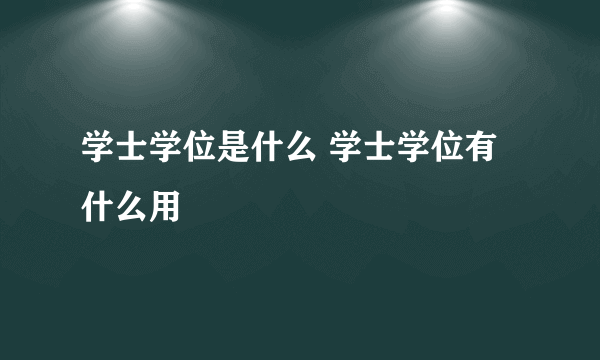 学士学位是什么 学士学位有什么用